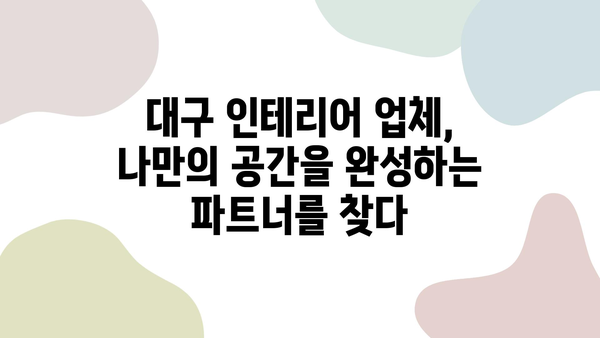 대구 인테리어 업체, 나만의 공간을 완성하는 파트너를 찾다